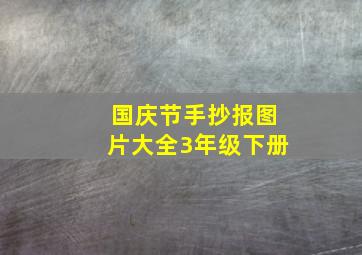 国庆节手抄报图片大全3年级下册